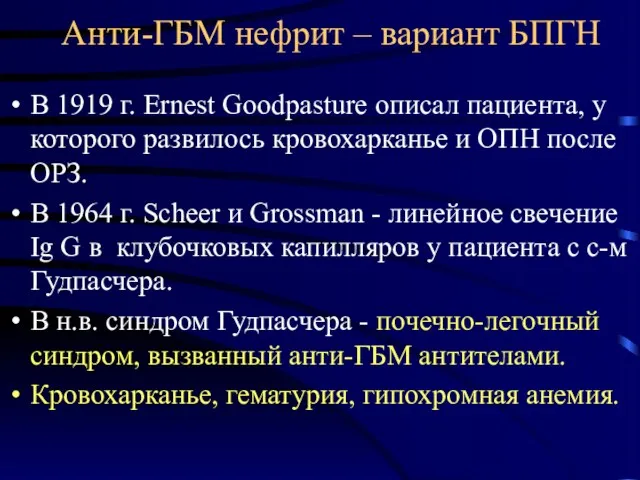 Анти-ГБМ нефрит – вариант БПГН

• В 1919 г. Ernest Goodpasture описал пациента, у которого развилось кровохарканье и ОПН после ОРЗ.

• В 1964 г. Scheer и Grossman - линейное свечение Ig G в клубочковых капилляров у пациента с с-м Гудпасчера.

• В н.в. синдром Гудпасчера - почечно-легочный синдром, вызванный анти-ГБМ антителами.

• Кровохарканье, гематурия, гипохромная анемия.